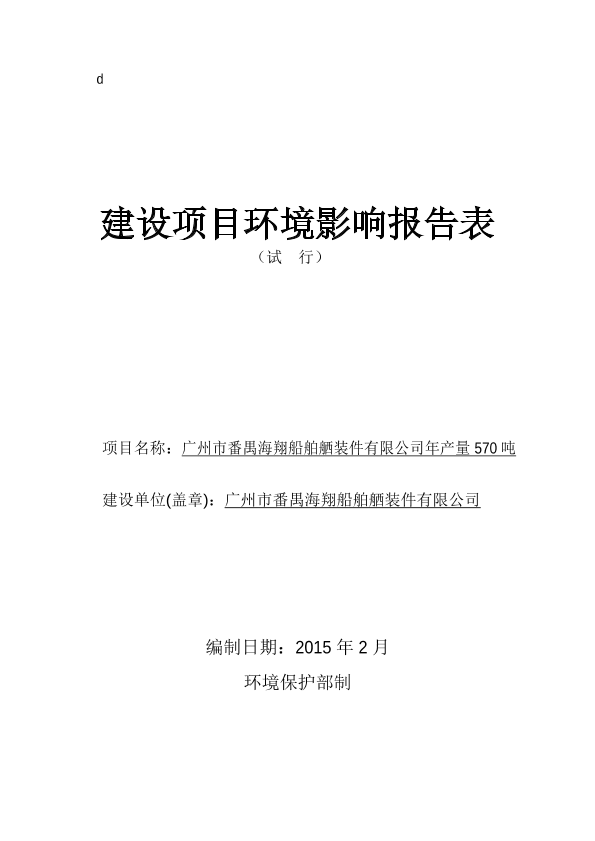 d

建设项目环境影响报告表

（试 行）

项目名称：广州市番禺海翔船舶舾装件有限公司年产量 570 吨

建设单位(盖章)：广州市番禺海翔船舶舾装件有限公司

编制日期：2015 年 2 月

环境保护部制